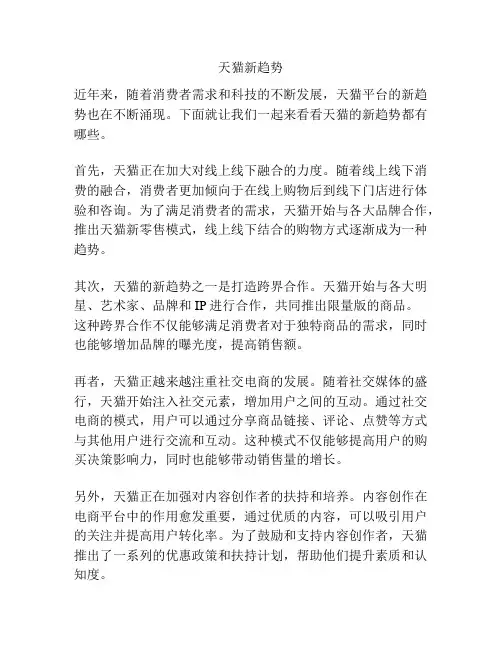 天猫新趋势

近年来，随着消费者需求和科技的不断发展，天猫平台的新趋势也在不断涌现。下面就让我们一起来看看天猫的新趋势都有哪些。

首先，天猫正在加大对线上线下融合的力度。随着线上线下消费的融合，消费者更加倾向于在线上购物后到线下门店进行体验和咨询。为了满足消费者的需求，天猫开始与各大品牌合作，推出天猫新零售模式，线上线下结合的购物方式逐渐成为一种趋势。

其次，天猫的新趋势之一是打造跨界合作。天猫开始与各大明星、艺术家、品牌和IP进行合作，共同推出限量版的商品。这种跨界合作不仅能够满足消费者对于独特商品的需求，同时也能够增加品牌的曝光度，提高销售额。

再者，天猫正越来越注重社交电商的发展。随着社交媒体的盛行，天猫开始注入社交元素，增加用户之间的互动。通过社交电商的模式，用户可以通过分享商品链接、评论、点赞等方式与其他用户进行交流和互动。这种模式不仅能够提高用户的购买决策影响力，同时也能够带动销售量的增长。

另外，天猫正在加强对内容创作者的扶持和培养。内容创作在电商平台中的作用愈发重要，通过优质的内容，可以吸引用户的关注并提高用户转化率。为了鼓励和支持内容创作者，天猫推出了一系列的优惠政策和扶持计划，帮助他们提升素质和认知度。